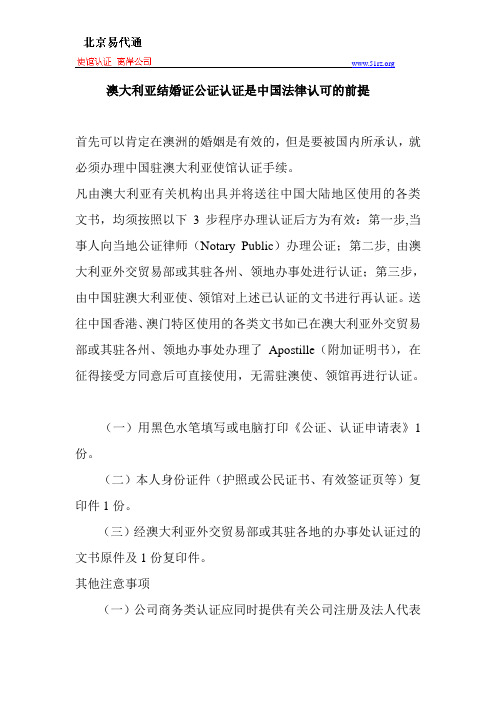 北京易代通

使馆认证 离岸公司　　www.51rz.org

澳大利亚结婚证公证认证是中国法律认可的前提

首先可以肯定在澳洲的婚姻是有效的，但是要被国内所承认，就必须办理中国驻澳大利亚使馆认证手续。

凡由澳大利亚有关机构出具并将送往中国大陆地区使用的各类文书，均须按照以下 3 步程序办理认证后方为有效：第一步,当事人向当地公证律师（Notary Public）办理公证；第二步, 由澳大利亚外交贸易部或其驻各州、领地办事处进行认证；第三步，由中国驻澳大利亚使、领馆对上述已认证的文书进行再认证。送往中国香港、澳门特区使用的各类文书如已在澳大利亚外交贸易部或其驻各州、领地办事处办理了 Apostille（附加证明书），在征得接受方同意后可直接使用，无需驻澳使、领馆再进行认证。

（一）用黑色水笔填写或电脑打印《公证、认证申请表》1 份。

（二）本人身份证件（护照或公民证书、有效签证页等）复印件 1 份。

（三）经澳大利亚外交贸易部或其驻各地的办事处认证过的文书原件及 1 份复印件。

其他注意事项

（一）公司商务类认证应同时提供有关公司注册及法人代表